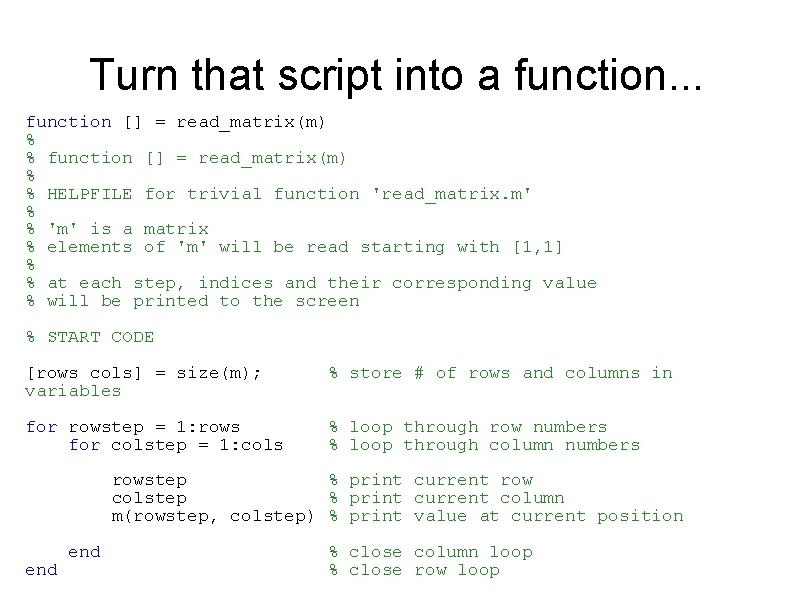 Turn that script into a function...

function [] = read_matrix(m)
%
% function [] = read_matrix(m)
%
% HELPFILE for trivial function 'read_matrix.m'
%
% 'm' is a matrix
% elements of 'm' will be read starting with [1,1]
%
% at each step, indices and their corresponding value
% will be printed to the screen

% START CODE

[rows cols] = size(m);      % store # of rows and columns in variables

for rowstep = 1:rows        % loop through row numbers
    for colstep = 1:cols    % loop through column numbers

        rowstep             % print current row
        colstep             % print current column
        m(rowstep, colstep) % print value at current position

    end                     % close column loop
end                         % close row loop